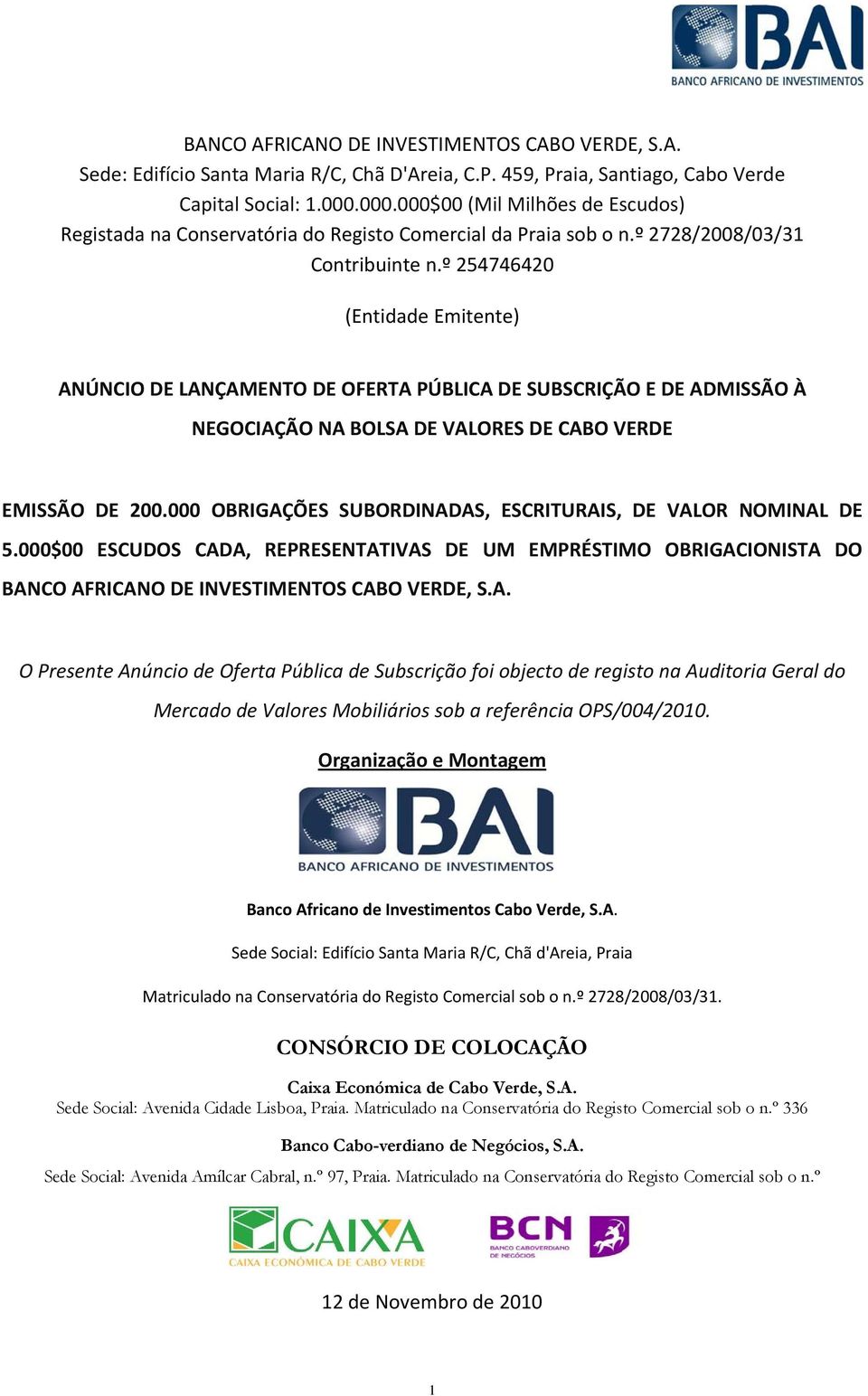 BAI
BANCO AFRICANO DE INVESTIMENTOS

BANCO AFRICANO DE INVESTIMENTOS CABO VERDE, S.A.
Sede: Edifício Santa Maria R/C, Chã D'Areia, C.P. 459, Praia, Santiago, Cabo Verde
Capital Social: 1.000.000.000$00 (Mil Milhões de Escudos)
Registada na Conservatória do Registo Comercial da Praia sob o n.º 2728/2008/03/31
Contribuinte n.º 254746420

(Entidade Emitente)

ANÚNCIO DE LANÇAMENTO DE OFERTA PÚBLICA DE SUBSCRIÇÃO E DE ADMISSÃO À NEGOCIAÇÃO NA BOLSA DE VALORES DE CABO VERDE

EMISSÃO DE 200.000 OBRIGAÇÕES SUBORDINADAS, ESCRITURAIS, DE VALOR NOMINAL DE 5.000$00 ESCUDOS CADA, REPRESENTATIVAS DE UM EMPRÉSTIMO OBRIGACIONISTA DO BANCO AFRICANO DE INVESTIMENTOS CABO VERDE, S.A.

O Presente Anúncio de Oferta Pública de Subscrição foi objecto de registo na Auditoria Geral do Mercado de Valores Mobiliários sob a referência OPS/004/2010.

Organização e Montagem

BAI
BANCO AFRICANO DE INVESTIMENTOS

Banco Africano de Investimentos Cabo Verde, S.A.

Sede Social: Edifício Santa Maria R/C, Chã d'Areia, Praia

Matriculado na Conservatória do Registo Comercial sob o n.º 2728/2008/03/31.

CONSÓRCIO DE COLOCAÇÃO

Caixa Económica de Cabo Verde, S.A.
Sede Social: Avenida Cidade Lisboa, Praia. Matriculado na Conservatória do Registo Comercial sob o n.º 336

Banco Cabo-verdiano de Negócios, S.A.
Sede Social: Avenida Amílcar Cabral, n.º 97, Praia. Matriculado na Conservatória do Registo Comercial sob o n.º

CAIXA
CAIXA ECONÓMICA DE CABO VERDE

BCN
BANCO CABOVERDIANO DE NEGÓCIOS

12 de Novembro de 2010

1